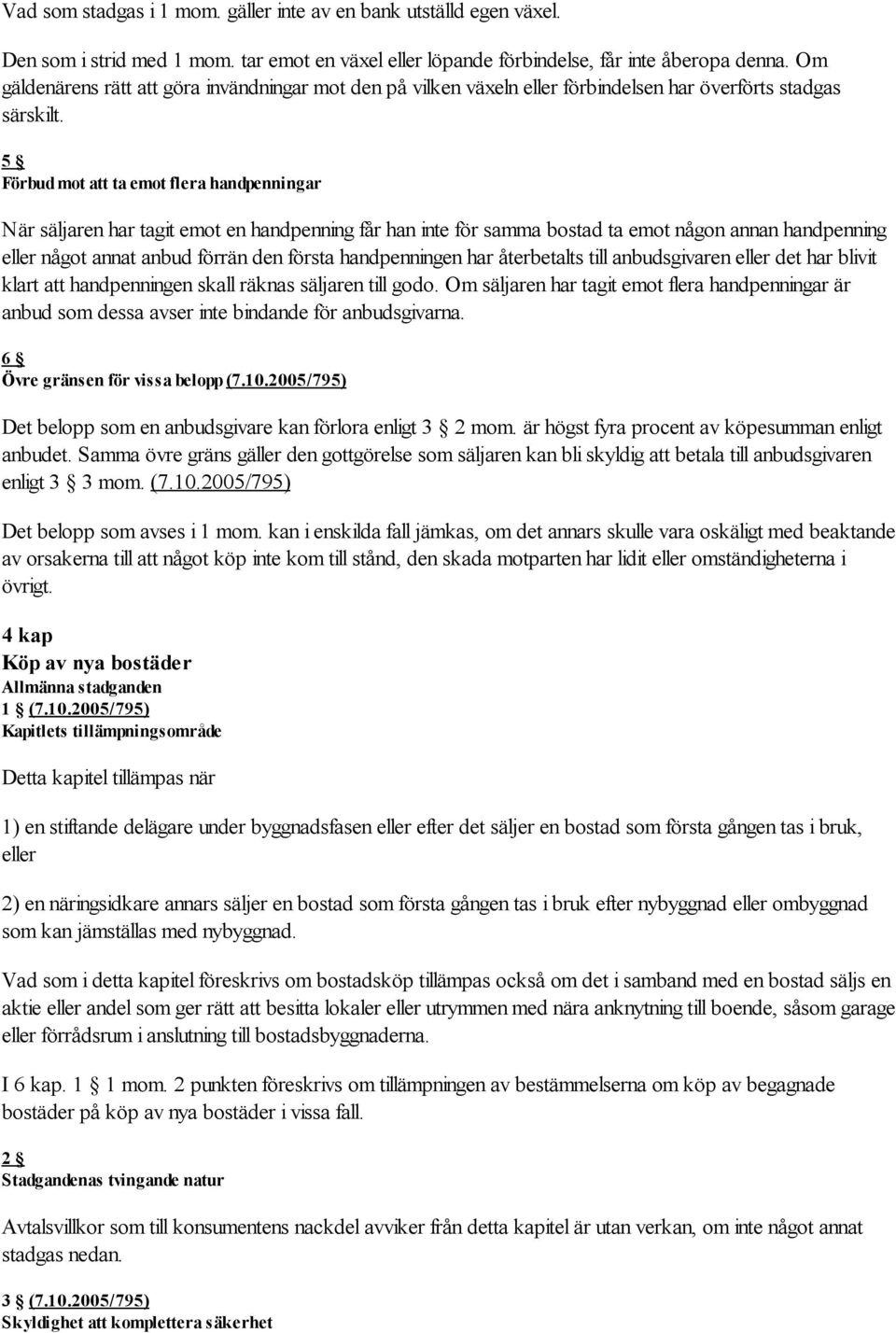 Vad som stadgas i 1 mom. gäller inte av en bank utställd egen växel.

Den som i strid med 1 mom. tar emot en växel eller löpande förbindelse, får inte åberopa denna. Om gäldenärens rätt att göra invändningar mot den på vilken växeln eller förbindelsen har överförts stadgas särskilt.

5 §
Förbud mot att ta emot flera handpenningar

När säljaren har tagit emot en handpenning får han inte för samma bostad ta emot någon annan handpenning eller något annat anbud förrän den första handpenningen har återbetalts till anbudsgivaren eller det har blivit klart att handpenningen skall räknas säljaren till godo. Om säljaren har tagit emot flera handpenningar är anbud som dessa avser inte bindande för anbudsgivarna.

6 §
Övre gränsen för vissa belopp (7.10.2005/795)

Det belopp som en anbudsgivare kan förlora enligt 3 § 2 mom. är högst fyra procent av köpesumman enligt anbudet. Samma övre gräns gäller den gottgörelse som säljaren kan bli skyldig att betala till anbudsgivaren enligt 3 § 3 mom. (7.10.2005/795)

Det belopp som avses i 1 mom. kan i enskilda fall jämkas, om det annars skulle vara oskäligt med beaktande av orsakerna till att något köp inte kom till stånd, den skada motparten har lidit eller omständigheterna i övrigt.

4 kap
Köp av nya bostäder
Allmänna stadganden
1 § (7.10.2005/795)
Kapitlets tillämpningsområde

Detta kapitel tillämpas när

1) en stiftande delägare under byggnadsfasen eller efter det säljer en bostad som första gången tas i bruk, eller

2) en näringsidkare annars säljer en bostad som första gången tas i bruk efter nybyggnad eller ombyggnad som kan jämställas med nybyggnad.

Vad som i detta kapitel föreskrivs om bostadsköp tillämpas också om det i samband med en bostad säljs en aktie eller andel som ger rätt att besitta lokaler eller utrymmen med nära anknytning till boende, såsom garage eller förrådsrum i anslutning till bostadsbyggnaderna.

I 6 kap. 1 § 1 mom. 2 punkten föreskrivs om tillämpningen av bestämmelserna om köp av begagnade bostäder på köp av nya bostäder i vissa fall.

2 §
Stadgandenas tvingande natur

Avtalsvillkor som till konsumentens nackdel avviker från detta kapitel är utan verkan, om inte något annat stadgas nedan.

3 § (7.10.2005/795)
Skyldighet att komplettera säkerhet